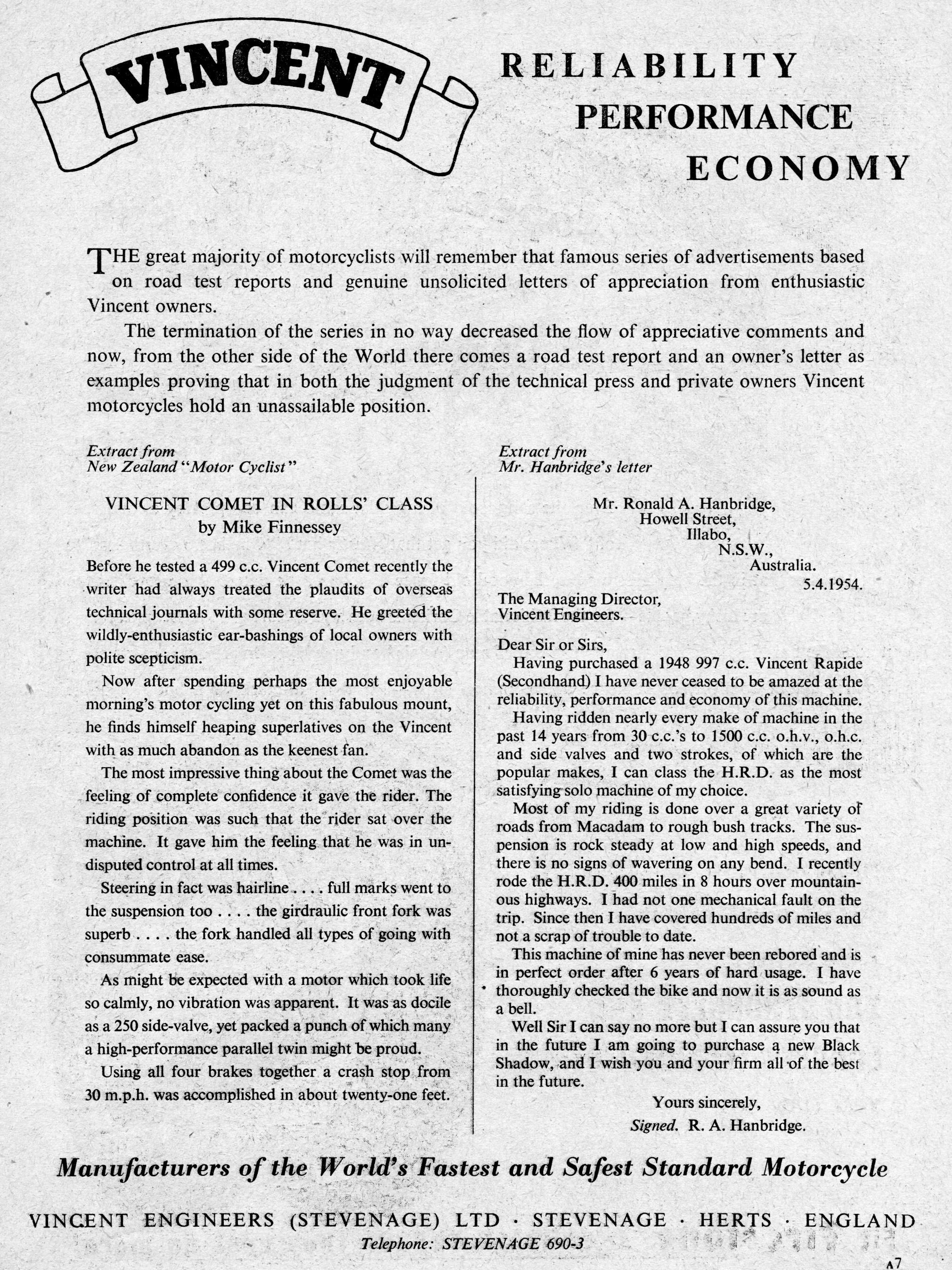 VINCENT

RELIABILITY
PERFORMANCE
ECONOMY

THE great majority of motorcyclists will remember that famous series of advertisements based on road test reports and genuine unsolicited letters of appreciation from enthusiastic Vincent owners.

The termination of the series in no way decreased the flow of appreciative comments and now, from the other side of the World there comes a road test report and an owner's letter as examples proving that in both the judgment of the technical press and private owners Vincent motorcycles hold an unassailable position.

Extract from
New Zealand "Motor Cyclist"

VINCENT COMET IN ROLLS' CLASS
by Mike Finnessey

Before he tested a 499 c.c. Vincent Comet recently the writer had always treated the plaudits of overseas technical journals with some reserve. He greeted the wildly-enthusiastic ear-bashings of local owners with polite scepticism.

Now after spending perhaps the most enjoyable morning's motor cycling yet on this fabulous mount, he finds himself heaping superlatives on the Vincent with as much abandon as the keenest fan.

The most impressive thing about the Comet was the feeling of complete confidence it gave the rider. The riding position was such that the rider sat over the machine. It gave him the feeling that he was in undisputed control at all times.

Steering in fact was hairline . . . . full marks went to the suspension too . . . . the girdraulic front fork was superb . . . . the fork handled all types of going with consummate ease.

As might be expected with a motor which took life so calmly, no vibration was apparent. It was as docile as a 250 side-valve, yet packed a punch of which many a high-performance parallel twin might be proud.

Using all four brakes together a crash stop from 30 m.p.h. was accomplished in about twenty-one feet.

Extract from
Mr. Hanbridge's letter

Mr. Ronald A. Hanbridge,
Howell Street,
Illabo,
N.S.W.,
Australia.
5.4.1954.

The Managing Director,
Vincent Engineers.

Dear Sir or Sirs,
Having purchased a 1948 997 c.c. Vincent Rapide (Secondhand) I have never ceased to be amazed at the reliability, performance and economy of this machine.

Having ridden nearly every make of machine in the past 14 years from 30 c.c.'s to 1500 c.c. o.h.v., o.h.c. and side valves and two strokes, of which are the popular makes, I can class the H.R.D. as the most satisfying solo machine of my choice.

Most of my riding is done over a great variety of roads from Macadam to rough bush tracks. The suspension is rock steady at low and high speeds, and there is no signs of wavering on any bend. I recently rode the H.R.D. 400 miles in 8 hours over mountainous highways. I had not one mechanical fault on the trip. Since then I have covered hundreds of miles and not a scrap of trouble to date.

This machine of mine has never been rebored and is in perfect order after 6 years of hard usage. I have thoroughly checked the bike and now it is as sound as a bell.

Well Sir I can say no more but I can assure you that in the future I am going to purchase a new Black Shadow, and I wish you and your firm all of the best in the future.

Yours sincerely,
Signed. R. A. Hanbridge.

Manufacturers of the World's Fastest and Safest Standard Motorcycle

VINCENT ENGINEERS (STEVENAGE) LTD · STEVENAGE · HERTS · ENGLAND
Telephone: STEVENAGE 690-3

A7